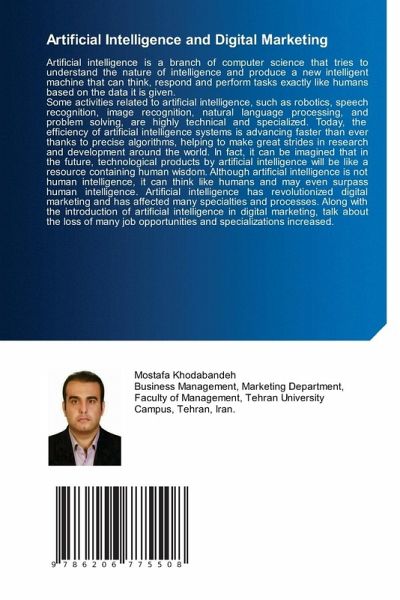 Artificial Intelligence and Digital Marketing

Artificial intelligence is a branch of computer science that tries to understand the nature of intelligence and produce a new intelligent machine that can think, respond and perform tasks exactly like humans based on the data it is given.
Some activities related to artificial intelligence, such as robotics, speech recognition, image recognition, natural language processing, and problem solving, are highly technical and specialized. Today, the efficiency of artificial intelligence systems is advancing faster than ever thanks to precise algorithms, helping to make great strides in research and development around the world. In fact, it can be imagined that in the future, technological products by artificial intelligence will be like a resource containing human wisdom. Although artificial intelligence is not human intelligence, it can think like humans and may even surpass human intelligence. Artificial intelligence has revolutionized digital marketing and has affected many specialties and processes. Along with the introduction of artificial intelligence in digital marketing, talk about the loss of many job opportunities and specializations increased.

Mostafa Khodabandeh
Business Management, Marketing Department, Faculty of Management, Tehran University Campus, Tehran, Iran.

9 786206 775508